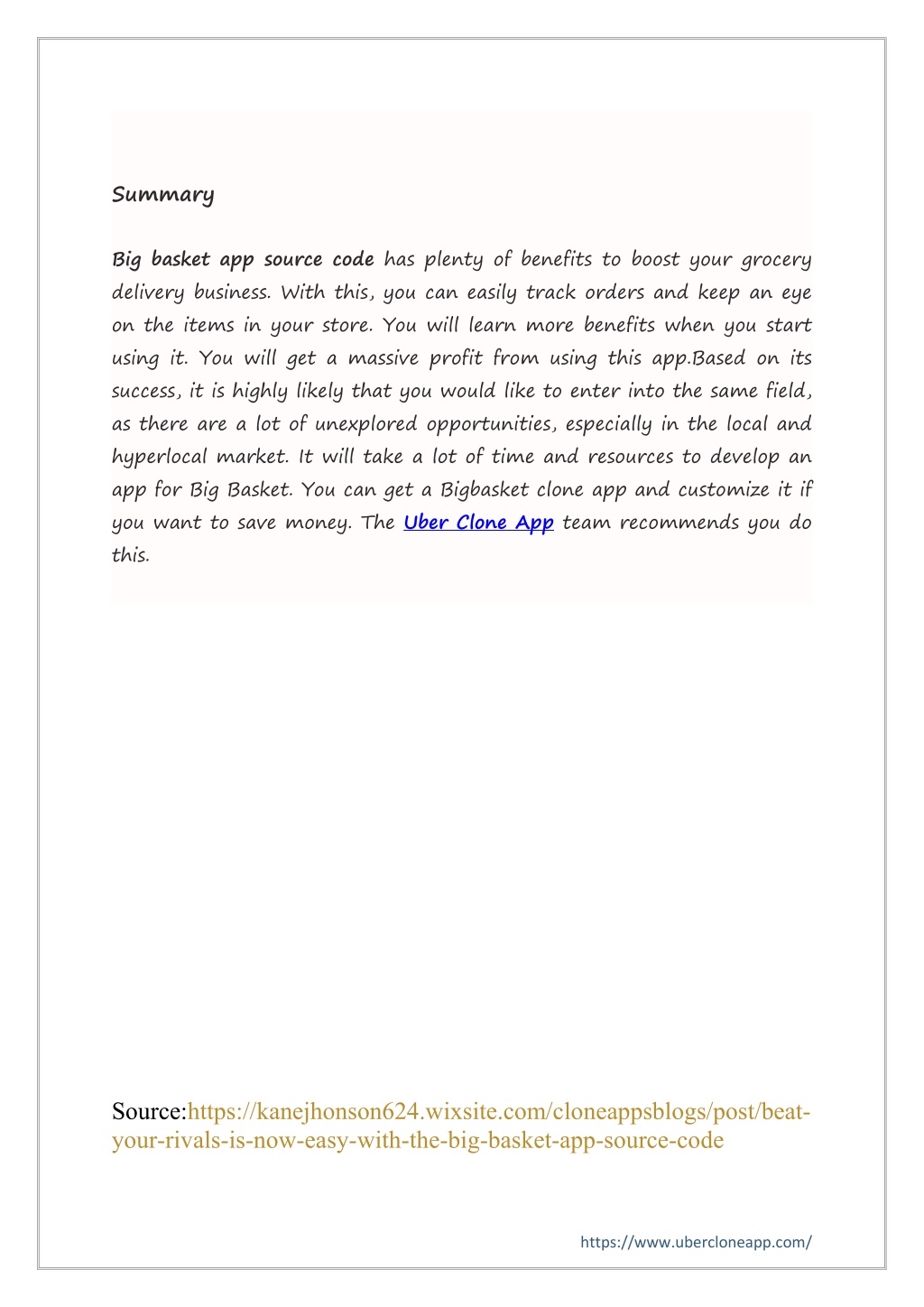 Summary

Big basket app source code has plenty of benefits to boost your grocery delivery business. With this, you can easily track orders and keep an eye on the items in your store. You will learn more benefits when you start using it. You will get a massive profit from using this app.Based on its success, it is highly likely that you would like to enter into the same field, as there are a lot of unexplored opportunities, especially in the local and hyperlocal market. It will take a lot of time and resources to develop an app for Big Basket. You can get a Bigbasket clone app and customize it if you want to save money. The Uber Clone App team recommends you do this.

Source:https://kanejhonson624.wixsite.com/cloneappsblogs/post/beat-your-rivals-is-now-easy-with-the-big-basket-app-source-code

https://www.ubercloneapp.com/